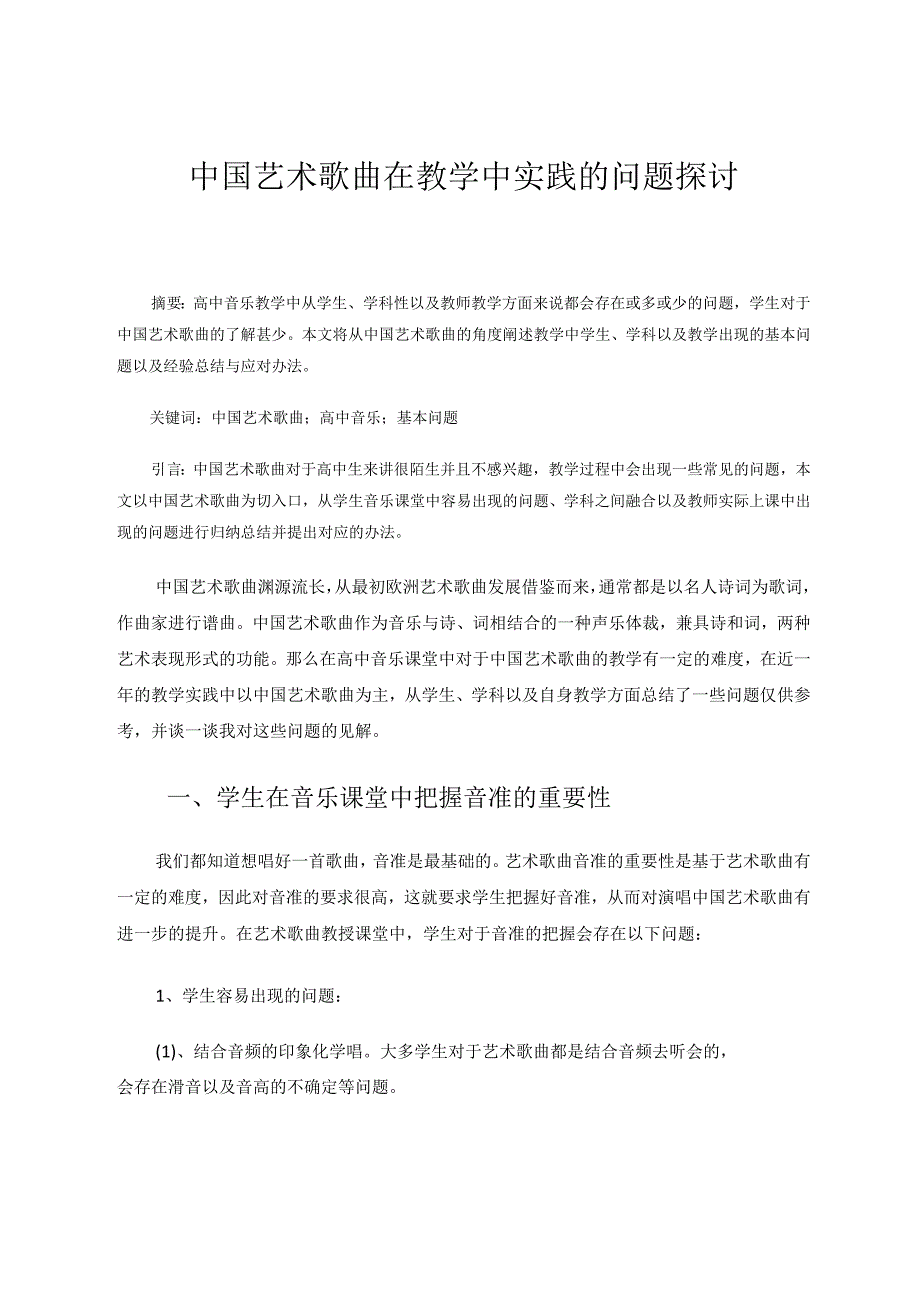 中国艺术歌曲在教学中实践的问题探讨

摘要：高中音乐教学中从学生、学科性以及教师教学方面来说都会存在或多或少的问题，学生对于中国艺术歌曲的了解甚少。本文将从中国艺术歌曲的角度阐述教学中学生、学科以及教学出现的基本问题以及经验总结与应对办法。

关键词：中国艺术歌曲；高中音乐；基本问题

引言：中国艺术歌曲对于高中生来讲很陌生并且不感兴趣，教学过程中会出现一些常见的问题，本文以中国艺术歌曲为切入口，从学生音乐课堂中容易出现的问题、学科之间融合以及教师实际上课中出现的问题进行归纳总结并提出对应的办法。

中国艺术歌曲渊源流长，从最初欧洲艺术歌曲发展借鉴而来，通常都是以名人诗词为歌词，作曲家进行谱曲。中国艺术歌曲作为音乐与诗、词相结合的一种声乐体裁，兼具诗和词，两种艺术表现形式的功能。那么在高中音乐课堂中对于中国艺术歌曲的教学有一定的难度，在近一年的教学实践中以中国艺术歌曲为主，从学生、学科以及自身教学方面总结了一些问题仅供参考，并谈一谈我对这些问题的见解。

一、学生在音乐课堂中把握音准的重要性

我们都知道想唱好一首歌曲，音准是最基础的。艺术歌曲音准的重要性是基于艺术歌曲有一定的难度，因此对音准的要求很高，这就要求学生把握好音准，从而对演唱中国艺术歌曲有进一步的提升。在艺术歌曲教授课堂中，学生对于音准的把握会存在以下问题：

1、学生容易出现的问题：

(1)、结合音频的印象化学唱。大多学生对于艺术歌曲都是结合音频去听会的，会存在滑音以及音高的不确定等问题。